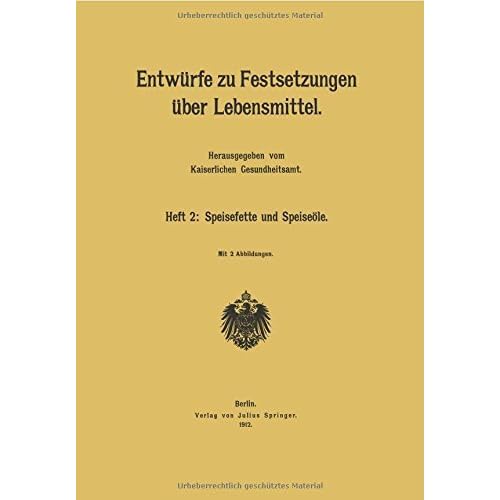 Urheberrechtlich geschütztes Material

Entwürfe zu Festsetzungen über Lebensmittel.

Herausgegeben vom Kaiserlichen Gesundheitsamt.

Heft 2: Speisefette und Speiseöle.

Mit 2 Abbildungen.

Berlin.
Verlag von Julius Springer.
1912.

Urheberrechtlich geschütztes Material